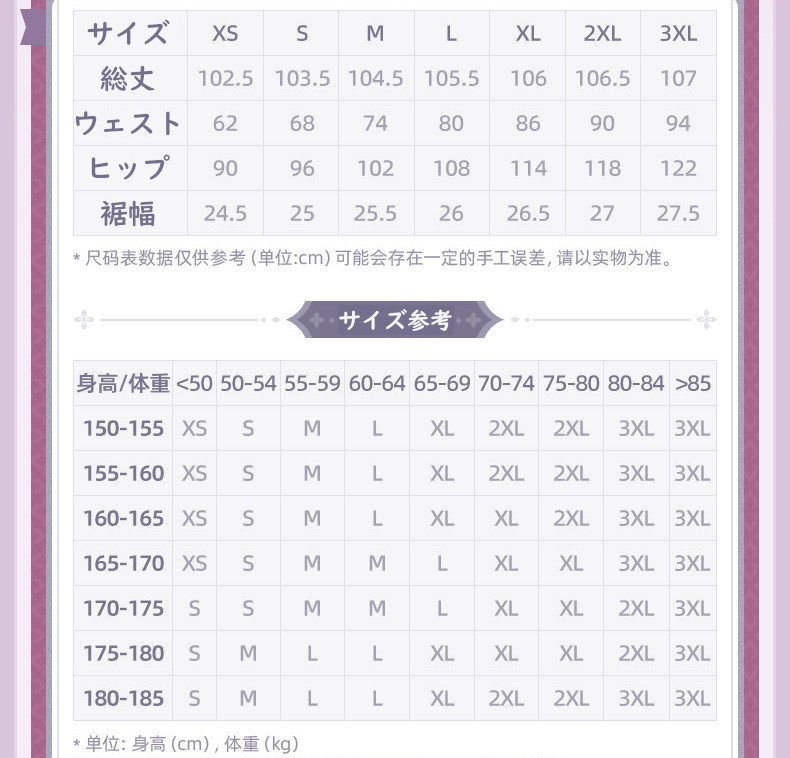 | サイズ | XS | S | M | L | XL | 2XL | 3XL |
|---|---|---|---|---|---|---|---|
| 総丈 | 102.5 | 103.5 | 104.5 | 105.5 | 106 | 106.5 | 107 |
| ウェスト | 62 | 68 | 74 | 80 | 86 | 90 | 94 |
| ヒップ | 90 | 96 | 102 | 108 | 114 | 118 | 122 |
| 裾幅 | 24.5 | 25 | 25.5 | 26 | 26.5 | 27 | 27.5 |

* 尺码表数据仅供参考 (单位:cm) 可能会存在一定的手工误差, 请以实物为准。

サイズ参考

| 身高/体重 | <50 | 50-54 | 55-59 | 60-64 | 65-69 | 70-74 | 75-80 | 80-84 | >85 |
|---|---|---|---|---|---|---|---|---|---|
| 150-155 | XS | S | M | L | XL | 2XL | 2XL | 3XL | 3XL |
| 155-160 | XS | S | M | L | XL | 2XL | 2XL | 3XL | 3XL |
| 160-165 | XS | S | M | L | XL | XL | 2XL | 3XL | 3XL |
| 165-170 | XS | S | M | M | L | XL | XL | 3XL | 3XL |
| 170-175 | S | S | M | M | L | XL | XL | 2XL | 3XL |
| 175-180 | S | M | L | L | XL | XL | XL | 2XL | 3XL |
| 180-185 | S | M | L | L | XL | 2XL | 2XL | 3XL | 3XL |

* 单位: 身高 (cm) , 体重 (kg)